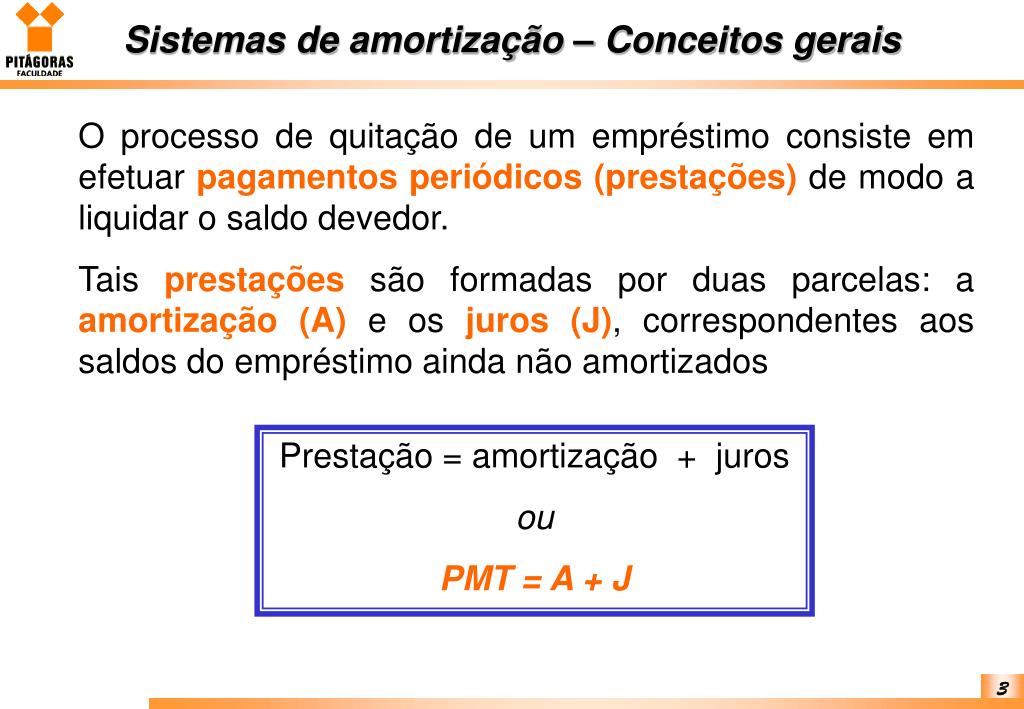 PITÁGORAS
FACULDADE

Sistemas de amortização – Conceitos gerais

O processo de quitação de um empréstimo consiste em efetuar pagamentos periódicos (prestações) de modo a liquidar o saldo devedor.

Tais prestações são formadas por duas parcelas: a amortização (A) e os juros (J), correspondentes aos saldos do empréstimo ainda não amortizados

Prestação = amortização + juros

ou

PMT = A + J

3